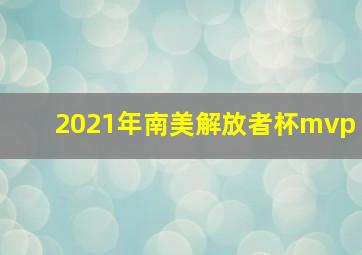 2021年南美解放者杯mvp